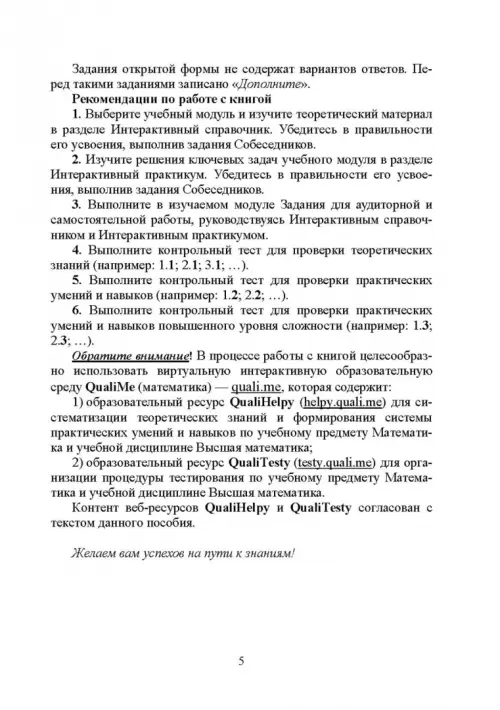 Задания открытой формы не содержат вариантов ответов. Перед такими заданиями записано «Дополните».

Рекомендации по работе с книгой

1. Выберите учебный модуль и изучите теоретический материал в разделе Интерактивный справочник. Убедитесь в правильности его усвоения, выполнив задания Собеседников.

2. Изучите решения ключевых задач учебного модуля в разделе Интерактивный практикум. Убедитесь в правильности его усвоения, выполнив задания Собеседников.

3. Выполните в изучаемом модуле Задания для аудиторной и самостоятельной работы, руководствуясь Интерактивным справочником и Интерактивным практикумом.

4. Выполните контрольный тест для проверки теоретических знаний (например: 1.1; 2.1; 3.1; …).

5. Выполните контрольный тест для проверки практических умений и навыков (например: 1.2; 2.2; …).

6. Выполните контрольный тест для проверки практических умений и навыков повышенного уровня сложности (например: 1.3; 2.3; …).

Обратите внимание! В процессе работы с книгой целесообразно использовать виртуальную интерактивную образовательную среду QualiMe (математика) — quali.me, которая содержит:

1) образовательный ресурс QualiHelpy (helpy.quali.me) для систематизации теоретических знаний и формирования системы практических умений и навыков по учебному предмету Математика и учебной дисциплине Высшая математика;

2) образовательный ресурс QualiTesty (testy.quali.me) для организации процедуры тестирования по учебному предмету Математика и учебной дисциплине Высшая математика.

Контент веб-ресурсов QualiHelpy и QualiTesty согласован с текстом данного пособия.

Желаем вам успехов на пути к знаниям!

5